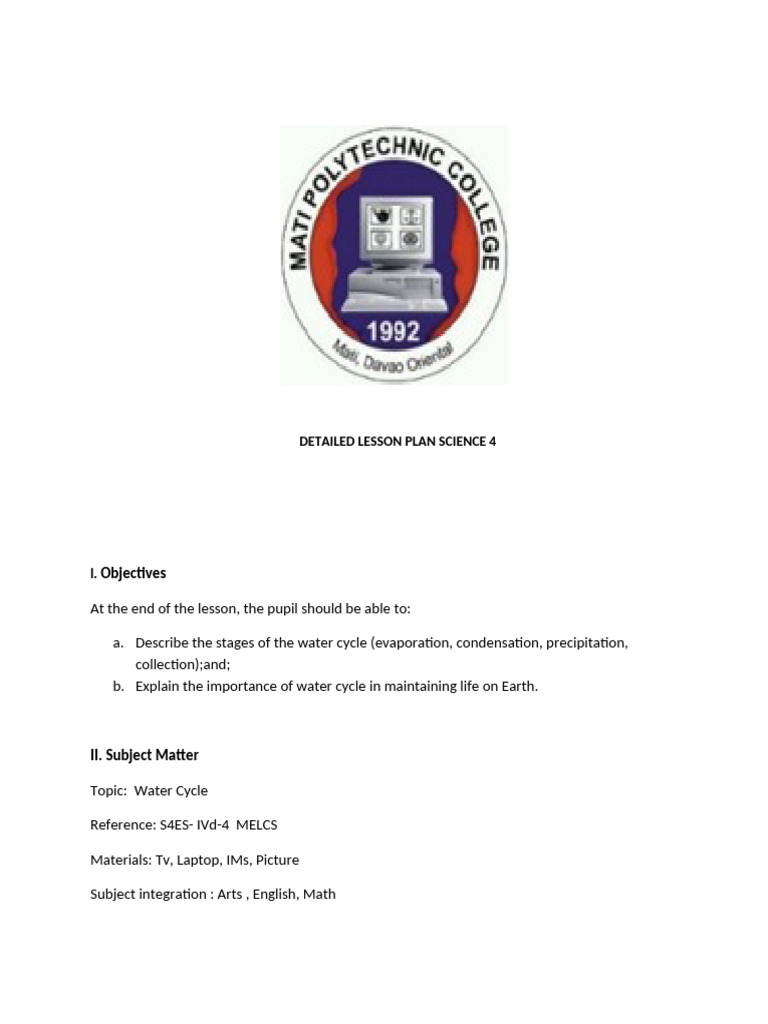 MATI POLYTECHNIC COLLEGE
1992
Mati, Davao Oriental

DETAILED LESSON PLAN SCIENCE 4

I. Objectives

At the end of the lesson, the pupil should be able to:

a. Describe the stages of the water cycle (evaporation, condensation, precipitation, collection);and;
b. Explain the importance of water cycle in maintaining life on Earth.

II. Subject Matter

Topic: Water Cycle

Reference: S4ES- IVd-4 MELCS

Materials: Tv, Laptop, IMs, Picture

Subject integration : Arts , English, Math